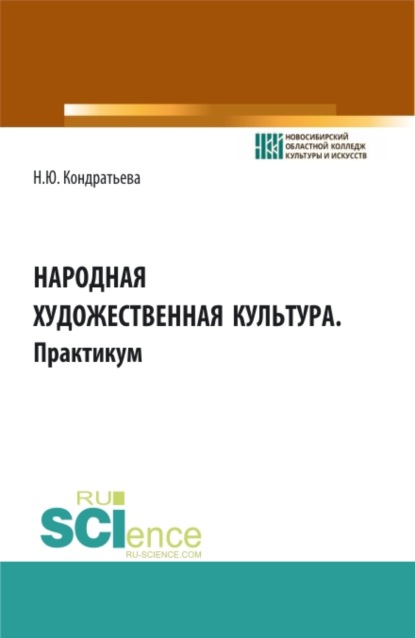 НОВОСИБИРСКИЙ ОБЛАСТНОЙ КОЛЛЕДЖ КУЛЬТУРЫ И ИСКУССТВ

Н.Ю. Кондратьева

НАРОДНАЯ ХУДОЖЕСТВЕННАЯ КУЛЬТУРА. Практикум

RU SCIence RU-SCIENCE.COM